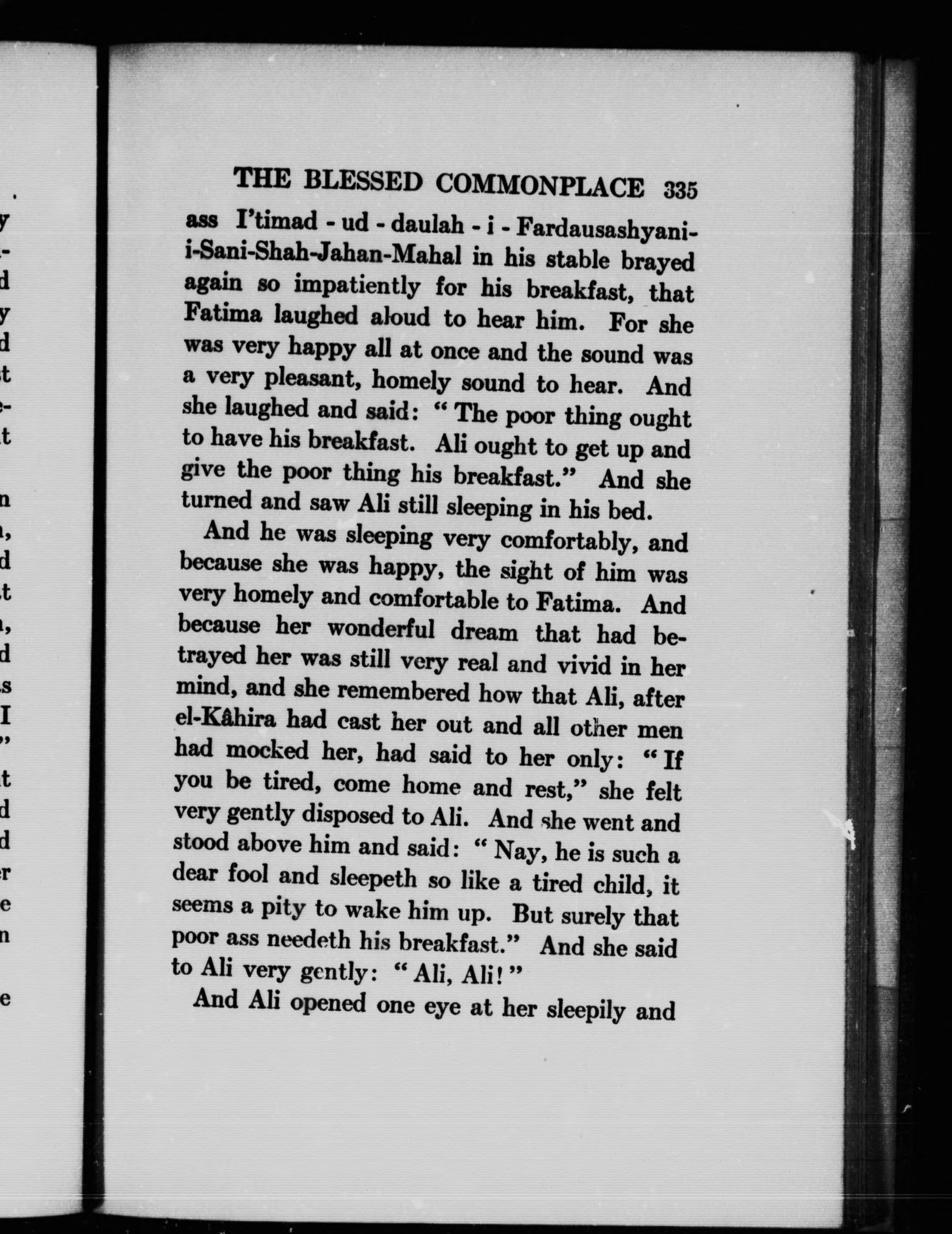 THE BLESSED COMMONPLACE 335

ass I'timad - ud - daulah - i - Fardausashyani-i-Sani-Shah-Jahan-Mahal in his stable brayed again so impatiently for his breakfast, that Fatima laughed aloud to hear him. For she was very happy all at once and the sound was a very pleasant, homely sound to hear. And she laughed and said: "The poor thing ought to have his breakfast. Ali ought to get up and give the poor thing his breakfast." And she turned and saw Ali still sleeping in his bed.

And he was sleeping very comfortably, and because she was happy, the sight of him was very homely and comfortable to Fatima. And because her wonderful dream that had betrayed her was still very real and vivid in her mind, and she remembered how that Ali, after el-Kâhira had cast her out and all other men had mocked her, had said to her only: "If you be tired, come home and rest," she felt very gently disposed to Ali. And she went and stood above him and said: "Nay, he is such a dear fool and sleepeth so like a tired child, it seems a pity to wake him up. But surely that poor ass needeth his breakfast." And she said to Ali very gently: "Ali, Ali!"

And Ali opened one eye at her sleepily and